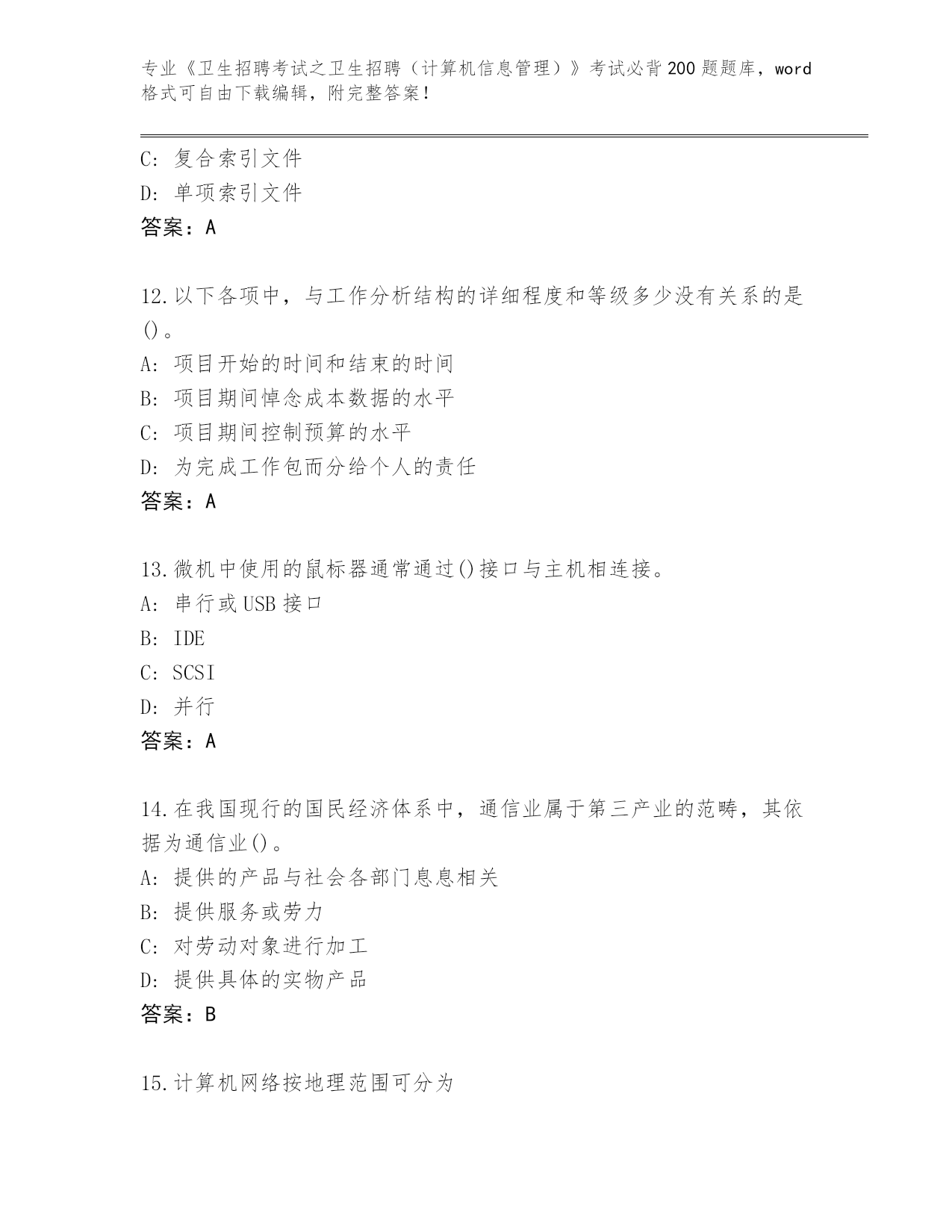 专业《卫生招聘考试之卫生招聘（计算机信息管理）》考试必背200题题库，word格式可自由下载编辑，附完整答案！

C：复合索引文件
D：单项索引文件
答案：A

12.以下各项中，与工作分析结构的详细程度和等级多少没有关系的是()。
A：项目开始的时间和结束的时间
B：项目期间悼念成本数据的水平
C：项目期间控制预算的水平
D：为完成工作包而分给个人的责任
答案：A

13.微机中使用的鼠标器通常通过()接口与主机相连接。
A：串行或USB接口
B：IDE
C：SCSI
D：并行
答案：A

14.在我国现行的国民经济体系中，通信业属于第三产业的范畴，其依据为通信业()。
A：提供的产品与社会各部门息息相关
B：提供服务或劳力
C：对劳动对象进行加工
D：提供具体的实物产品
答案：B

15.计算机网络按地理范围可分为